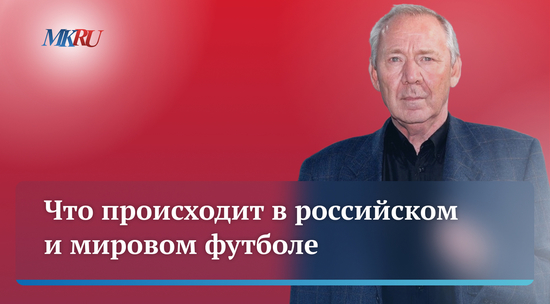 MKRU

Что происходит в российском и мировом футболе